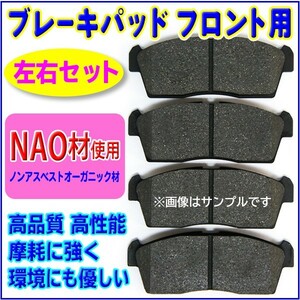 ブレーキパッド フロント用

左右セット

NAO材使用
ノンアスベストオーガニック材

※画像はサンプルです

高品質 高性能
摩耗に強く
環境にも優しい